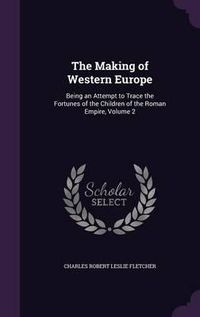 The Making of Western Europe

Being an Attempt to Trace the Fortunes of the Children of the Roman Empire, Volume 2

Scholar SELECT

CHARLES ROBERT LESLIE FLETCHER